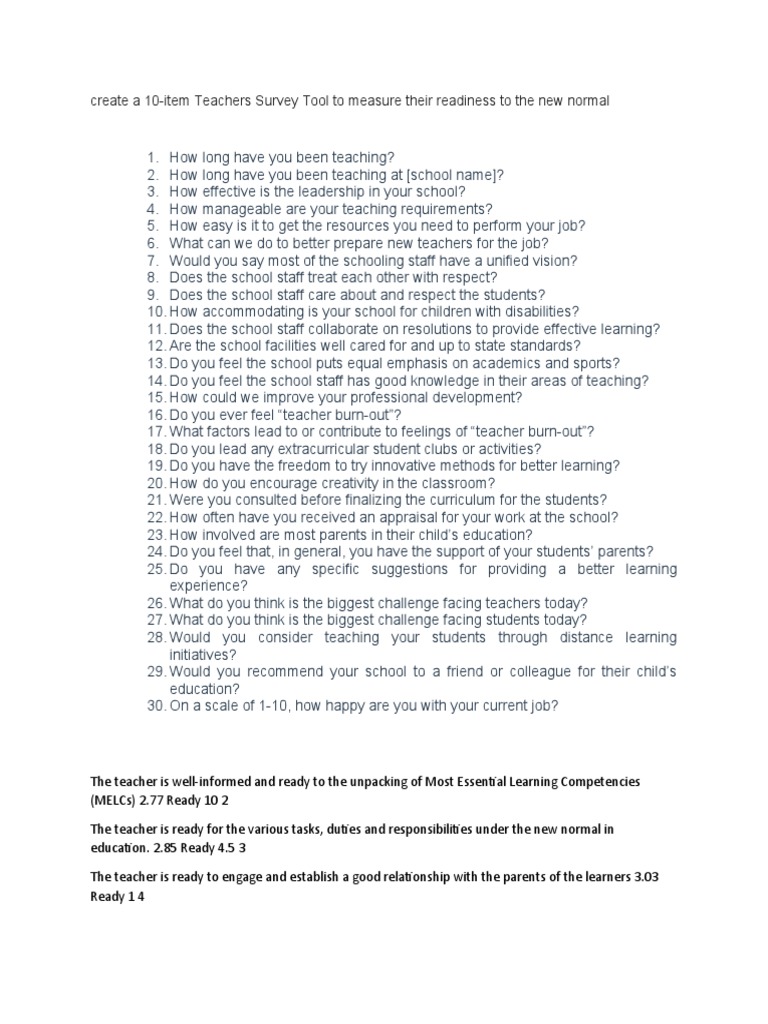 create a 10-item Teachers Survey Tool to measure their readiness to the new normal

1. How long have you been teaching?
2. How long have you been teaching at [school name]?
3. How effective is the leadership in your school?
4. How manageable are your teaching requirements?
5. How easy is it to get the resources you need to perform your job?
6. What can we do to better prepare new teachers for the job?
7. Would you say most of the schooling staff have a unified vision?
8. Does the school staff treat each other with respect?
9. Does the school staff care about and respect the students?
10. How accommodating is your school for children with disabilities?
11. Does the school staff collaborate on resolutions to provide effective learning?
12. Are the school facilities well cared for and up to state standards?
13. Do you feel the school puts equal emphasis on academics and sports?
14. Do you feel the school staff has good knowledge in their areas of teaching?
15. How could we improve your professional development?
16. Do you ever feel "teacher burn-out"?
17. What factors lead to or contribute to feelings of "teacher burn-out"?
18. Do you lead any extracurricular student clubs or activities?
19. Do you have the freedom to try innovative methods for better learning?
20. How do you encourage creativity in the classroom?
21. Were you consulted before finalizing the curriculum for the students?
22. How often have you received an appraisal for your work at the school?
23. How involved are most parents in their child's education?
24. Do you feel that, in general, you have the support of your students' parents?
25. Do you have any specific suggestions for providing a better learning experience?
26. What do you think is the biggest challenge facing teachers today?
27. What do you think is the biggest challenge facing students today?
28. Would you consider teaching your students through distance learning initiatives?
29. Would you recommend your school to a friend or colleague for their child's education?
30. On a scale of 1-10, how happy are you with your current job?

The teacher is well-informed and ready to the unpacking of Most Essential Learning Competencies (MELCs) 2.77 Ready 10 2

The teacher is ready for the various tasks, duties and responsibilities under the new normal in education. 2.85 Ready 4.5 3

The teacher is ready to engage and establish a good relationship with the parents of the learners 3.03 Ready 1 4